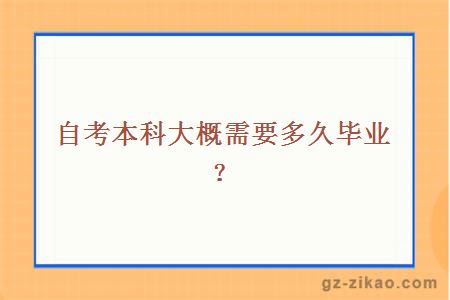 自考本科大概需要多久毕业？

gz-zikao.com